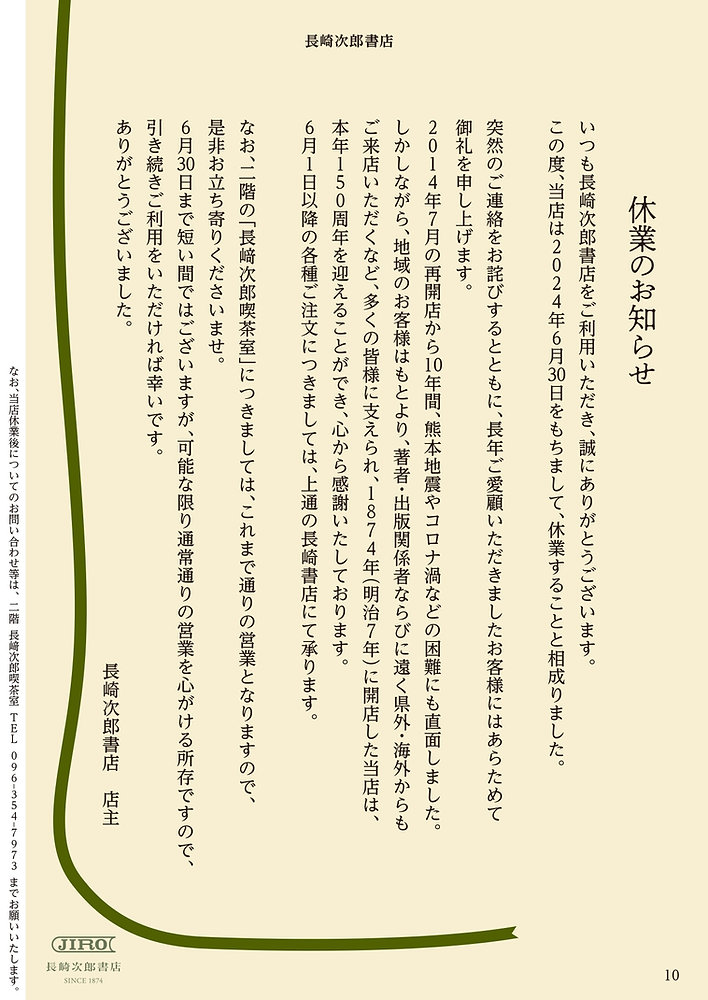 長崎次郎書店

休業のお知らせ

いつも長崎次郎書店をご利用いただき、誠にありがとうございます。
この度、当店は2024年6月30日をもちまして、休業することと相成りました。

突然のご連絡をお詫びするとともに、長年ご愛顧いただきましたお客様にはあらためて御礼を申し上げます。
2014年7月の再開店から10年間、熊本地震やコロナ渦などの困難にも直面しました。しかしながら、地域のお客様はもとより、著者・出版関係者ならびに遠く県外・海外からもご来店いただくなど、多くの皆様に支えられ、1874年(明治7年)に開店した当店は、本年150周年を迎えることができ、心から感謝いたしております。
6月1日以降の各種ご注文につきましては、上通の長崎書店にて承ります。

なお、二階の「長崎次郎喫茶室」につきましては、これまで通りの営業となりますので、是非お立ち寄りくださいませ。
6月30日まで短い間ではございますが、可能な限り通常通りの営業を心がける所存ですので、引き続きご利用をいただければ幸いです。
ありがとうございました。

長崎次郎書店　店主

なお、当店休業後についてのお問い合わせ等は、二階 長崎次郎喫茶室 TEL 096-354-7973 までお願いいたします。

JIRO
長崎次郎書店
SINCE 1874

10